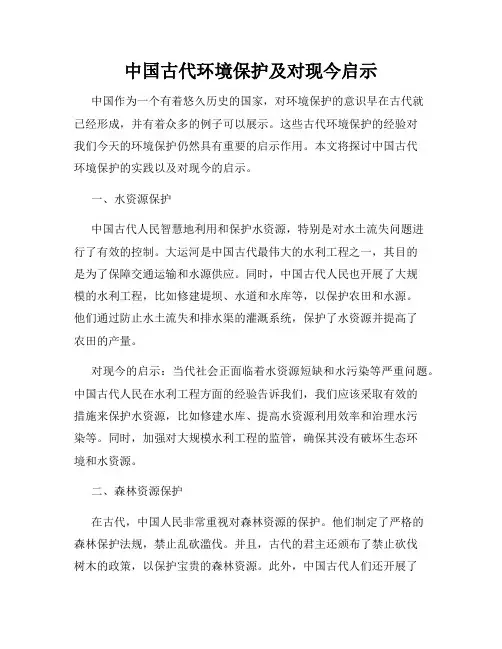 中国古代环境保护及对现今启示

中国作为一个有着悠久历史的国家，对环境保护的意识早在古代就已经形成，并有着众多的例子可以展示。这些古代环境保护的经验对我们今天的环境保护仍然具有重要的启示作用。本文将探讨中国古代环境保护的实践以及对现今的启示。

一、水资源保护

中国古代人民智慧地利用和保护水资源，特别是对水土流失问题进行了有效的控制。大运河是中国古代最伟大的水利工程之一，其目的是为了保障交通运输和水源供应。同时，中国古代人民也开展了大规模的水利工程，比如修建堤坝、水道和水库等，以保护农田和水源。他们通过防止水土流失和排水渠的灌溉系统，保护了水资源并提高了农田的产量。

对现今的启示：当代社会正面临着水资源短缺和水污染等严重问题。中国古代人民在水利工程方面的经验告诉我们，我们应该采取有效的措施来保护水资源，比如修建水库、提高水资源利用效率和治理水污染等。同时，加强对大规模水利工程的监管，确保其没有破坏生态环境和水资源。

二、森林资源保护

在古代，中国人民非常重视对森林资源的保护。他们制定了严格的森林保护法规，禁止乱砍滥伐。并且，古代的君主还颁布了禁止砍伐树木的政策，以保护宝贵的森林资源。此外，中国古代人们还开展了